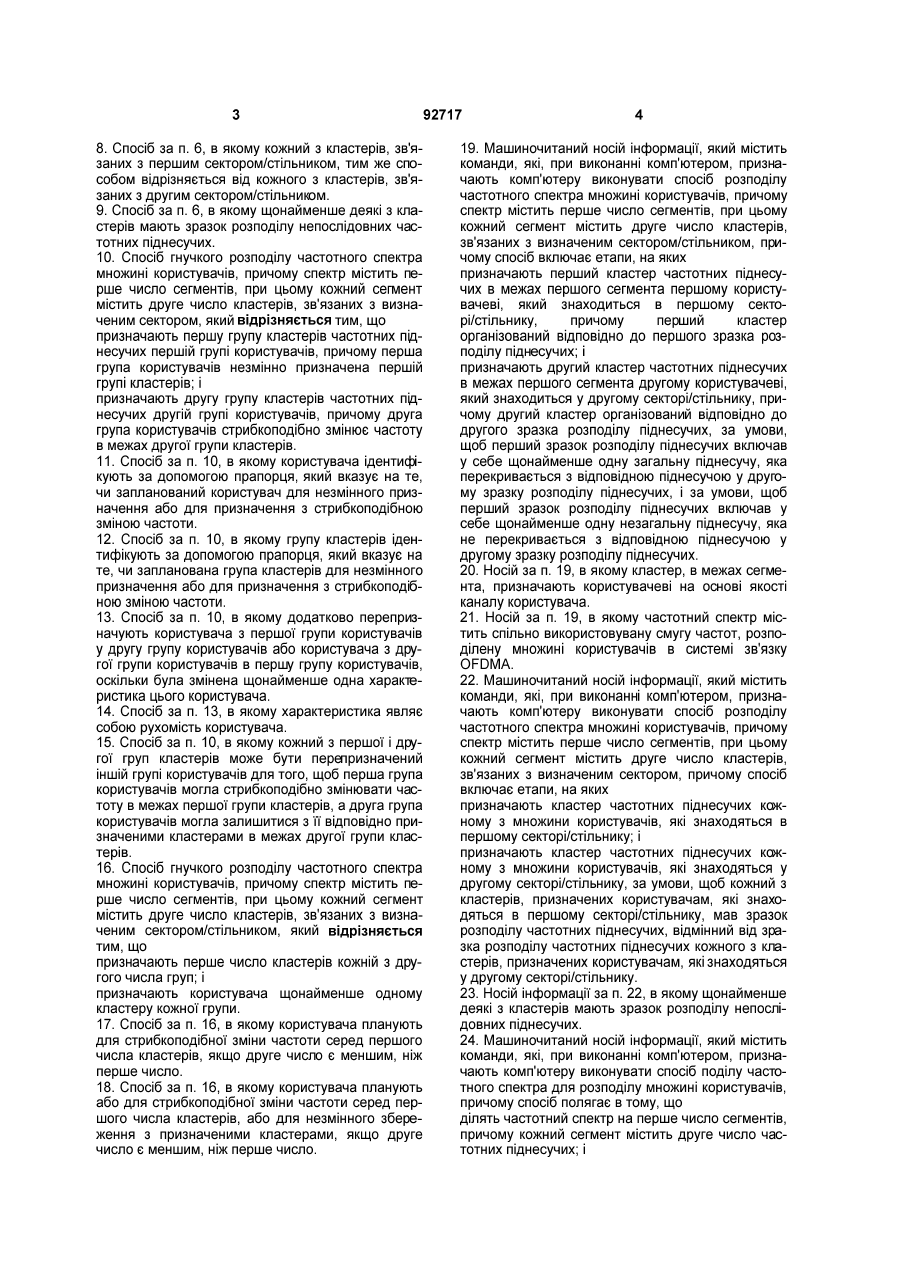 3 92717 4

8. Спосіб за п. 6, в якому кожний з кластерів, зв'язаних з першим сектором/стільником, тим же способом відрізняється від кожного з кластерів, зв'язаних з другим сектором/стільником.
9. Спосіб за п. 6, в якому щонайменше деякі з кластерів мають зразок розподілу непослідовних частотних піднесучих.
10. Спосіб гнучкого розподілу частотного спектра множині користувачів, причому спектр містить перше число сегментів, при цьому кожний сегмент містить друге число кластерів, зв'язаних з визначеним сектором, який відрізняється тим, що
призначають першу групу кластерів частотних піднесучих першій групі користувачів, причому перша група користувачів незмінно призначена першій групі кластерів; і
призначають другу групу кластерів частотних піднесучих другій групі користувачів, причому друга група користувачів стрибкоподібно змінює частоту в межах другої групи кластерів.
11. Спосіб за п. 10, в якому користувача ідентифікують за допомогою прапорця, який вказує на те, чи запланований користувач для незмінного призначення або для призначення з стрибкоподібною зміною частоти.
12. Спосіб за п. 10, в якому групу кластерів ідентифікують за допомогою прапорця, який вказує на те, чи запланована група кластерів для незмінного призначення або для призначення з стрибкоподібною зміною частоти.
13. Спосіб за п. 10, в якому додатково перепризначують користувача з першої групи користувачів у другу групу користувачів або користувача з другої групи користувачів в першу групу користувачів, оскільки була змінена щонайменше одна характеристика цього користувача.
14. Спосіб за п. 13, в якому характеристика являє собою рухомість користувача.
15. Спосіб за п. 10, в якому кожний з першої і другої груп кластерів може бути перепризначений іншій групі користувачів для того, щоб перша група користувачів могла стрибкоподібно змінювати частоту в межах першої групи кластерів, а друга група користувачів могла залишитися з її відповідно призначеними кластерами в межах другої групи кластерів.
16. Спосіб гнучкого розподілу частотного спектра множині користувачів, причому спектр містить перше число сегментів, при цьому кожний сегмент містить друге число кластерів, зв'язаних з визначеним сектором/стільником, який відрізняється тим, що
призначають перше число кластерів кожній з другого числа груп; і
призначають користувача щонайменше одному кластеру кожної групи.
17. Спосіб за п. 16, в якому користувача планують для стрибкоподібної зміни частоти серед першого числа кластерів, якщо друге число є меншим, ніж перше число.
18. Спосіб за п. 16, в якому користувача планують або для стрибкоподібної зміни частоти серед першого числа кластерів, або для незмінного збереження з призначеними кластерами, якщо друге число є меншим, ніж перше число.

19. Машиночитаний носій інформації, який містить команди, які, при виконанні комп'ютером, призначають комп'ютеру виконувати спосіб розподілу частотного спектра множині користувачів, причому спектр містить перше число сегментів, при цьому кожний сегмент містить друге число кластерів, зв'язаних з визначеним сектором/стільником, причому спосіб включає етапи, на яких
призначають перший кластер частотних піднесучих в межах першого сегмента першому користувачеві, який знаходиться в першому секторі/стільнику, причому перший кластер організований відповідно до першого зразка розподілу піднесучих; і
призначають другий кластер частотних піднесучих в межах першого сегмента другому користувачеві, який знаходиться у другому секторі/стільнику, причому другий кластер організований відповідно до другого зразка розподілу піднесучих, за умови, щоб перший зразок розподілу піднесучих включав у себе щонайменше одну загальну піднесучу, яка перекривається з відповідною піднесучою у другому зразку розподілу піднесучих, і за умови, щоб перший зразок розподілу піднесучих включав у себе щонайменше одну незагальну піднесучу, яка не перекривається з відповідною піднесучою у другому зразку розподілу піднесучих.
20. Носій за п. 19, в якому кластер, в межах сегмента, призначають користувачеві на основі якості каналу користувача.
21. Носій за п. 19, в якому частотний спектр містить спільно використовувану смугу частот, розподілену множині користувачів в системі зв'язку OFDMA.
22. Машиночитаний носій інформації, який містить команди, які, при виконанні комп'ютером, призначають комп'ютеру виконувати спосіб розподілу частотного спектра множині користувачів, причому спектр містить перше число сегментів, при цьому кожний сегмент містить друге число кластерів, зв'язаних з визначеним сектором, причому спосіб включає етапи, на яких
призначають кластер частотних піднесучих кожному з множини користувачів, які знаходяться в першому секторі/стільнику; і
призначають кластер частотних піднесучих кожному з множини користувачів, які знаходяться у другому секторі/стільнику, за умови, щоб кожний з кластерів, призначених користувачам, які знаходяться в першому секторі/стільнику, мав зразок розподілу частотних піднесучих, відмінний від зразка розподілу частотних піднесучих кожного з кластерів, призначених користувачам, які знаходяться у другому секторі/стільнику.
23. Носій інформації за п. 22, в якому щонайменше деякі з кластерів мають зразок розподілу непослідовних піднесучих.
24. Машиночитаний носій інформації, який містить команди, які, при виконанні комп'ютером, призначають комп'ютеру виконувати спосіб поділу частотного спектра для розподілу множині користувачів, причому спосіб полягає в тому, що
ділять частотний спектр на перше число сегментів, причому кожний сегмент містить друге число частотних піднесучих; і